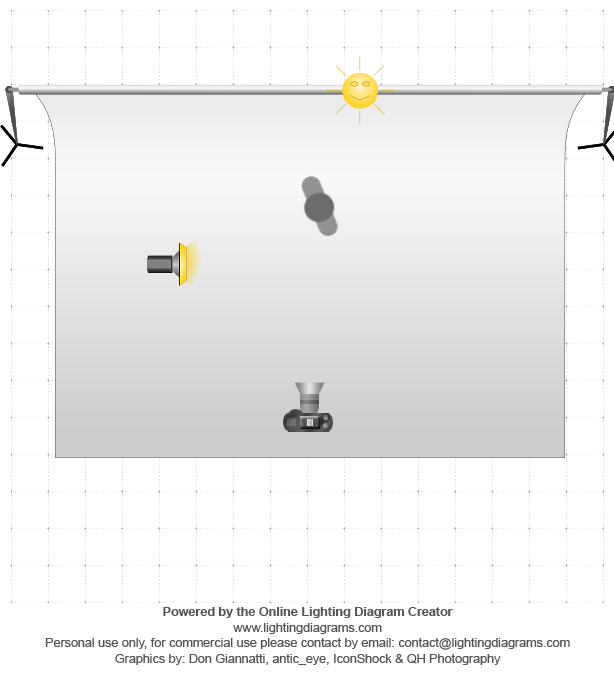 Powered by the Online Lighting Diagram Creator
www.lightingdiagrams.com
Personal use only, for commercial use please contact by email: contact@lightingdiagrams.com
Graphics by: Don Giannatti, antic_eye, IconShock & QH Photography